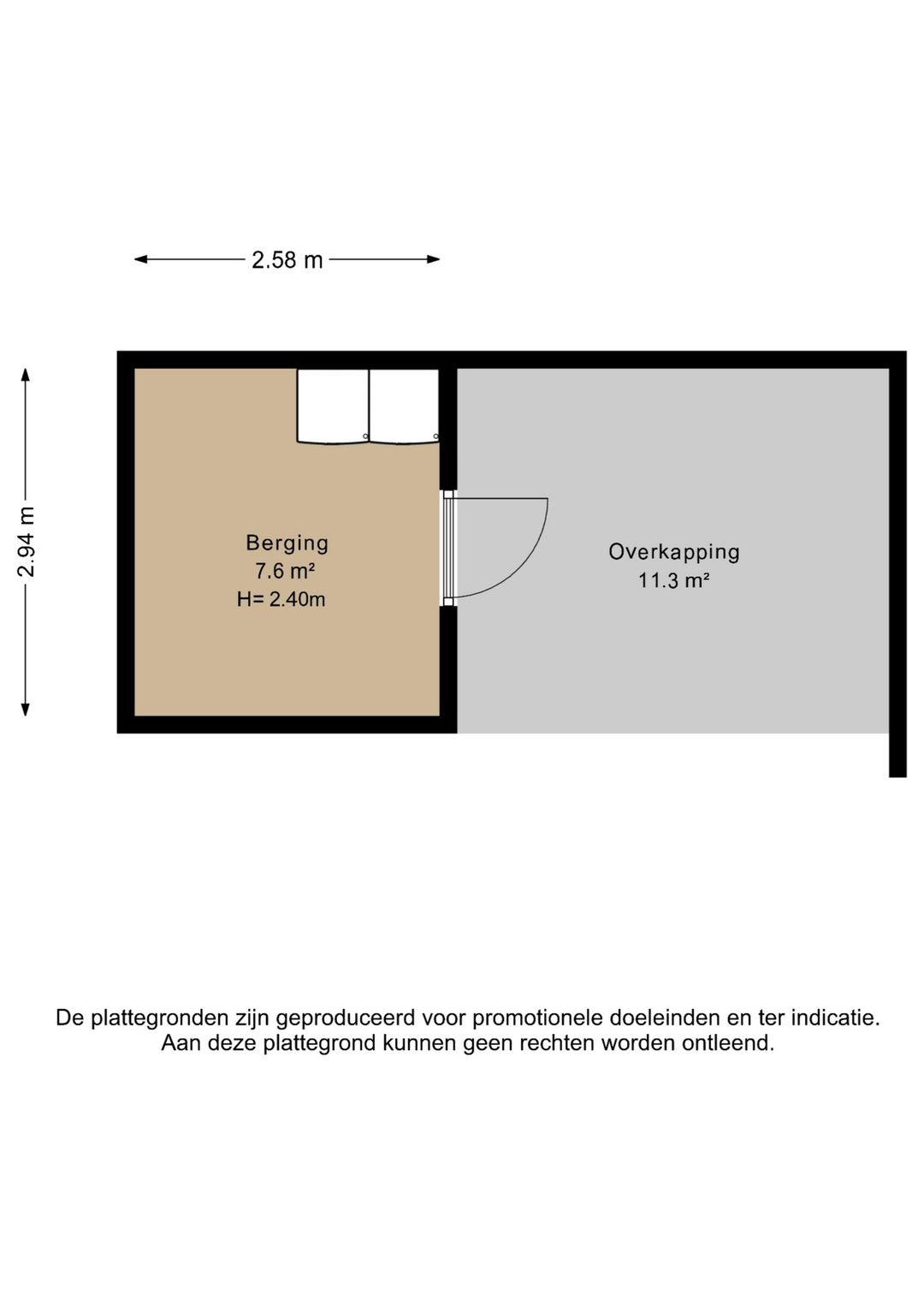 2.58 m

2.94 m

Berging
7.6 m²
H= 2.40m

Overkapping
11.3 m²

De plattegronden zijn geproduceerd voor promotionele doeleinden en ter indicatie.
Aan deze plattegrond kunnen geen rechten worden ontleend.